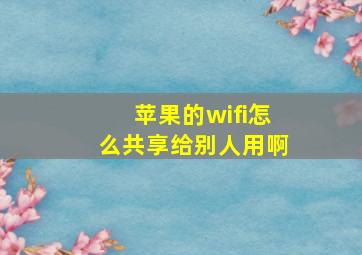 苹果的wifi怎么共享给别人用啊